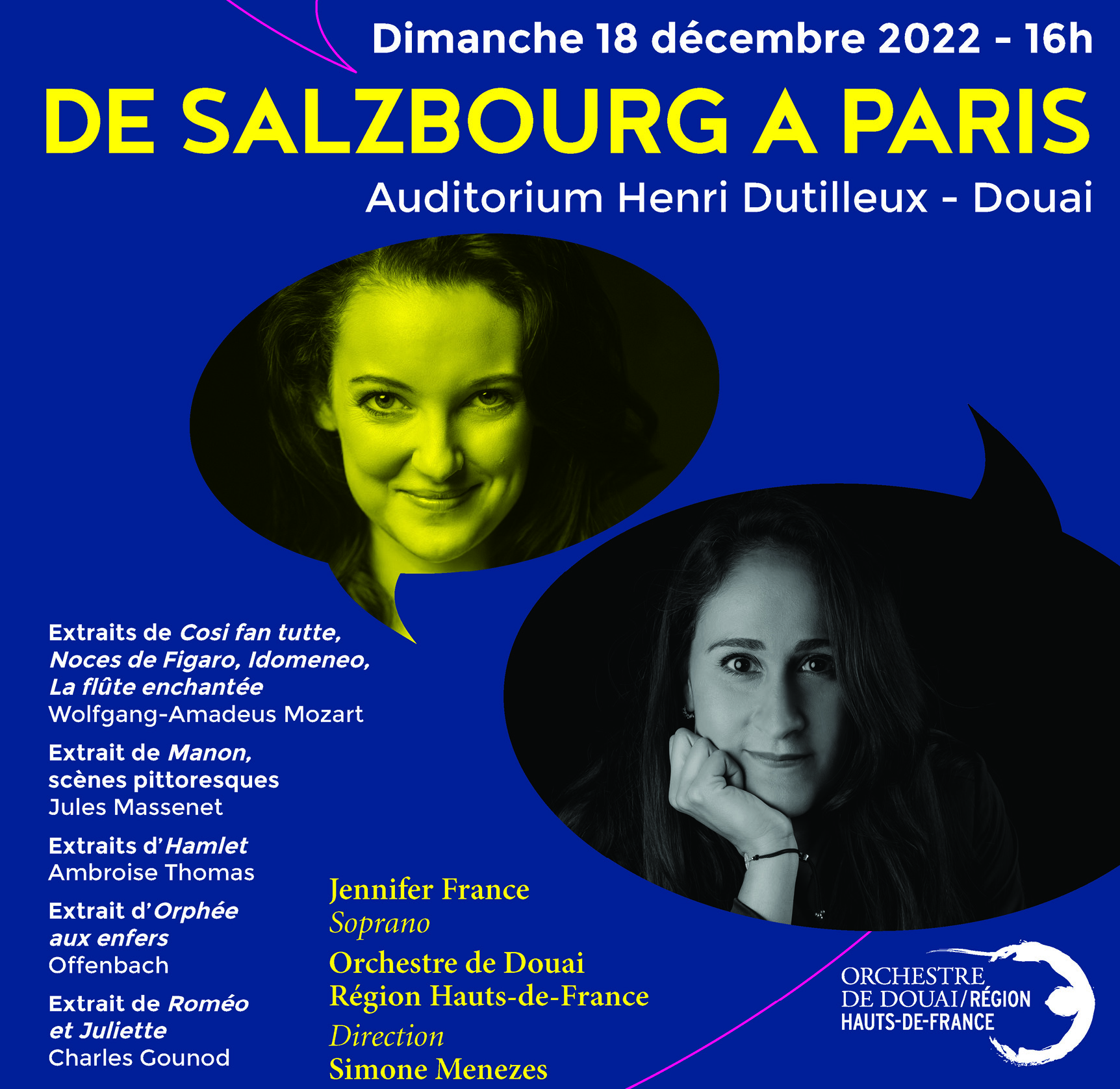 Dimanche 18 décembre 2022 - 16h

DE SALZBOURG A PARIS

Auditorium Henri Dutilleux - Douai

Extraits de Cosi fan tutte, Noces de Figaro, Idomeneo, La flûte enchantée
Wolfgang-Amadeus Mozart

Extrait de Manon, scènes pittoresques
Jules Massenet

Extraits d'Hamlet
Ambroise Thomas

Extrait d'Orphée aux enfers
Offenbach

Extrait de Roméo et Juliette
Charles Gounod

Jennifer France
Soprano

Orchestre de Douai
Région Hauts-de-France

Direction
Simone Menezes

ORCHESTRE
DE DOUAI/RÉGION
HAUTS-DE-FRANCE